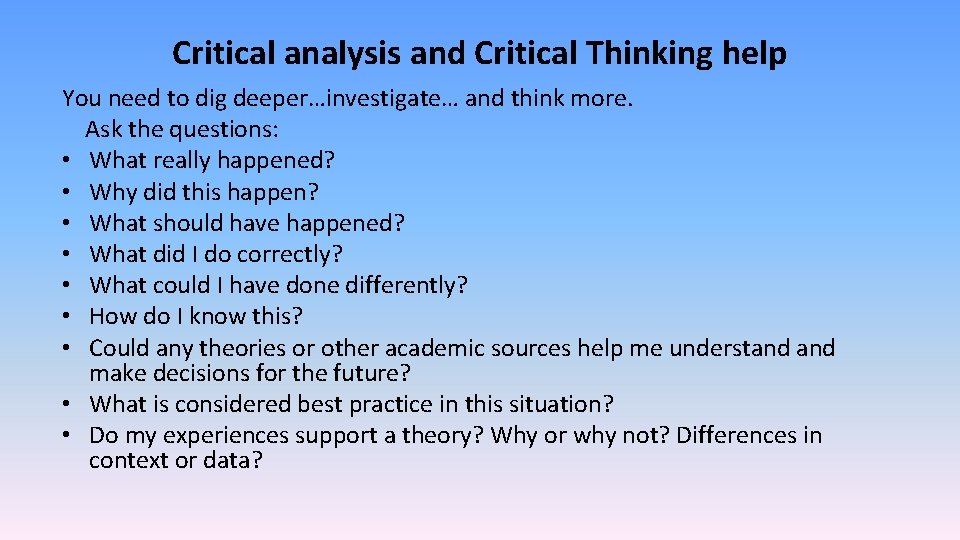 Critical analysis and Critical Thinking help

You need to dig deeper…investigate… and think more.
Ask the questions:
• What really happened?
• Why did this happen?
• What should have happened?
• What did I do correctly?
• What could I have done differently?
• How do I know this?
• Could any theories or other academic sources help me understand and make decisions for the future?
• What is considered best practice in this situation?
• Do my experiences support a theory? Why or why not? Differences in context or data?